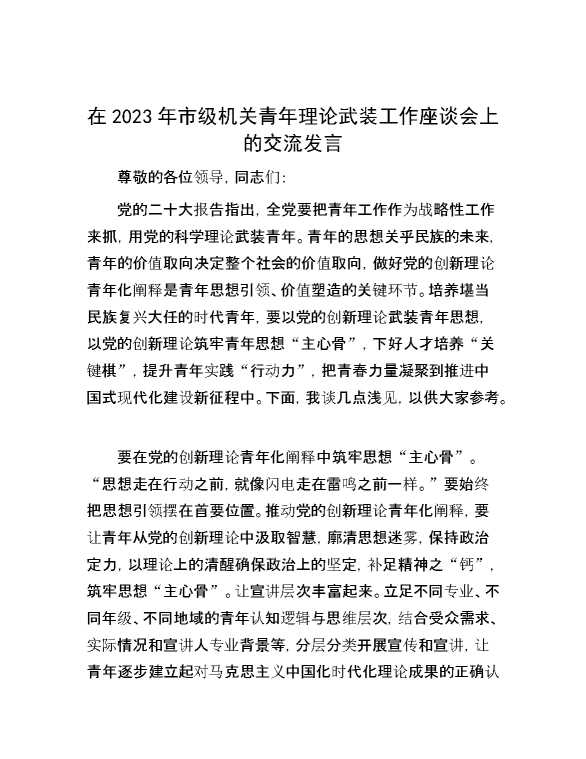 在 2023 年市级机关青年理论武装工作座谈会上的交流发言

尊敬的各位领导，同志们：

党的二十大报告指出，全党要把青年工作作为战略性工作来抓，用党的科学理论武装青年。青年的思想关乎民族的未来，青年的价值取向决定整个社会的价值取向，做好党的创新理论青年化阐释是青年思想引领、价值塑造的关键环节。培养堪当民族复兴大任的时代青年，要以党的创新理论武装青年思想，以党的创新理论筑牢青年思想“主心骨”，下好人才培养“关键棋”，提升青年实践“行动力”，把青春力量凝聚到推进中国式现代化建设新征程中。下面，我谈几点浅见，以供大家参考。

要在党的创新理论青年化阐释中筑牢思想“主心骨”。“思想走在行动之前，就像闪电走在雷鸣之前一样。”要始终把思想引领摆在首要位置。推动党的创新理论青年化阐释，要让青年从党的创新理论中汲取智慧，廓清思想迷雾，保持政治定力，以理论上的清醒确保政治上的坚定，补足精神之“钙”，筑牢思想“主心骨”。让宣讲层次丰富起来。立足不同专业、不同年级、不同地域的青年认知逻辑与思维层次，结合受众需求、实际情况和宣讲人专业背景等，分层分类开展宣传和宣讲，让青年逐步建立起对马克思主义中国化时代化理论成果的正确认